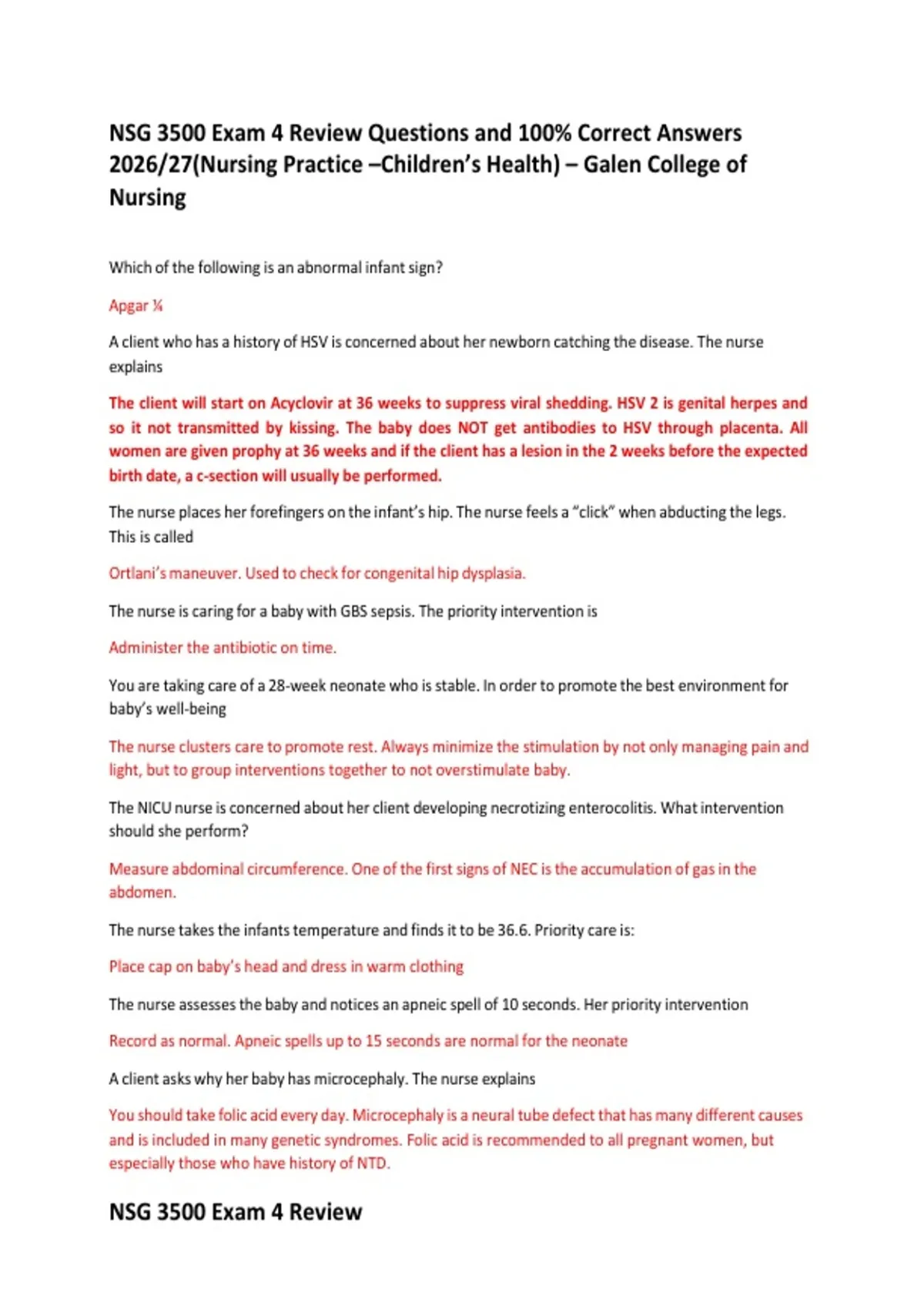 NSG 3500 Exam 4 Review Questions and 100% Correct Answers 2026/27(Nursing Practice –Children's Health) – Galen College of Nursing

Which of the following is an abnormal infant sign?

Apgar ¼

A client who has a history of HSV is concerned about her newborn catching the disease. The nurse explains

The client will start on Acyclovir at 36 weeks to suppress viral shedding. HSV 2 is genital herpes and so it not transmitted by kissing. The baby does NOT get antibodies to HSV through placenta. All women are given prophy at 36 weeks and if the client has a lesion in the 2 weeks before the expected birth date, a c-section will usually be performed.

The nurse places her forefingers on the infant's hip. The nurse feels a "click" when abducting the legs. This is called

Ortlani's maneuver. Used to check for congenital hip dysplasia.

The nurse is caring for a baby with GBS sepsis. The priority intervention is

Administer the antibiotic on time.

You are taking care of a 28-week neonate who is stable. In order to promote the best environment for baby's well-being

The nurse clusters care to promote rest. Always minimize the stimulation by not only managing pain and light, but to group interventions together to not overstimulate baby.

The NICU nurse is concerned about her client developing necrotizing enterocolitis. What intervention should she perform?

Measure abdominal circumference. One of the first signs of NEC is the accumulation of gas in the abdomen.

The nurse takes the infants temperature and finds it to be 36.6. Priority care is:

Place cap on baby's head and dress in warm clothing

The nurse assesses the baby and notices an apneic spell of 10 seconds. Her priority intervention

Record as normal. Apneic spells up to 15 seconds are normal for the neonate

A client asks why her baby has microcephaly. The nurse explains

You should take folic acid every day. Microcephaly is a neural tube defect that has many different causes and is included in many genetic syndromes. Folic acid is recommended to all pregnant women, but especially those who have history of NTD.

NSG 3500 Exam 4 Review